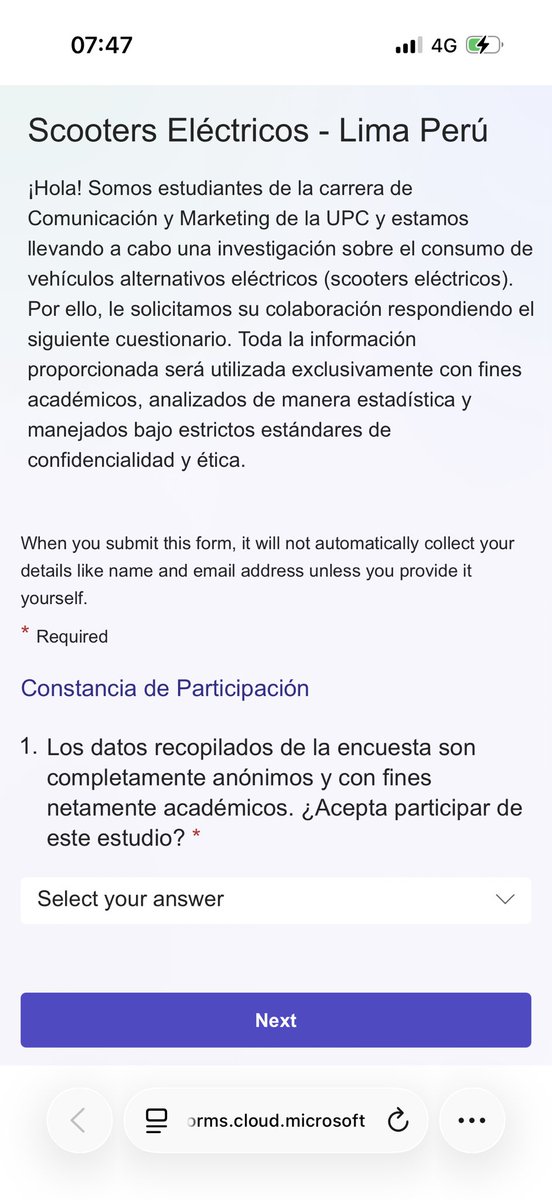 07:47 4G

Scooters Eléctricos - Lima Perú

¡Hola! Somos estudiantes de la carrera de Comunicación y Marketing de la UPC y estamos llevando a cabo una investigación sobre el consumo de vehículos alternativos eléctricos (scooters eléctricos). Por ello, le solicitamos su colaboración respondiendo el siguiente cuestionario. Toda la información proporcionada será utilizada exclusivamente con fines académicos, analizados de manera estadística y manejados bajo estrictos estándares de confidencialidad y ética.

When you submit this form, it will not automatically collect your details like name and email address unless you provide it yourself.

* Required

Constancia de Participación

1. Los datos recopilados de la encuesta son completamente anónimos y con fines netamente académicos. ¿Acepta participar de este estudio? *

Select your answer

Next

orms.cloud.microsoft